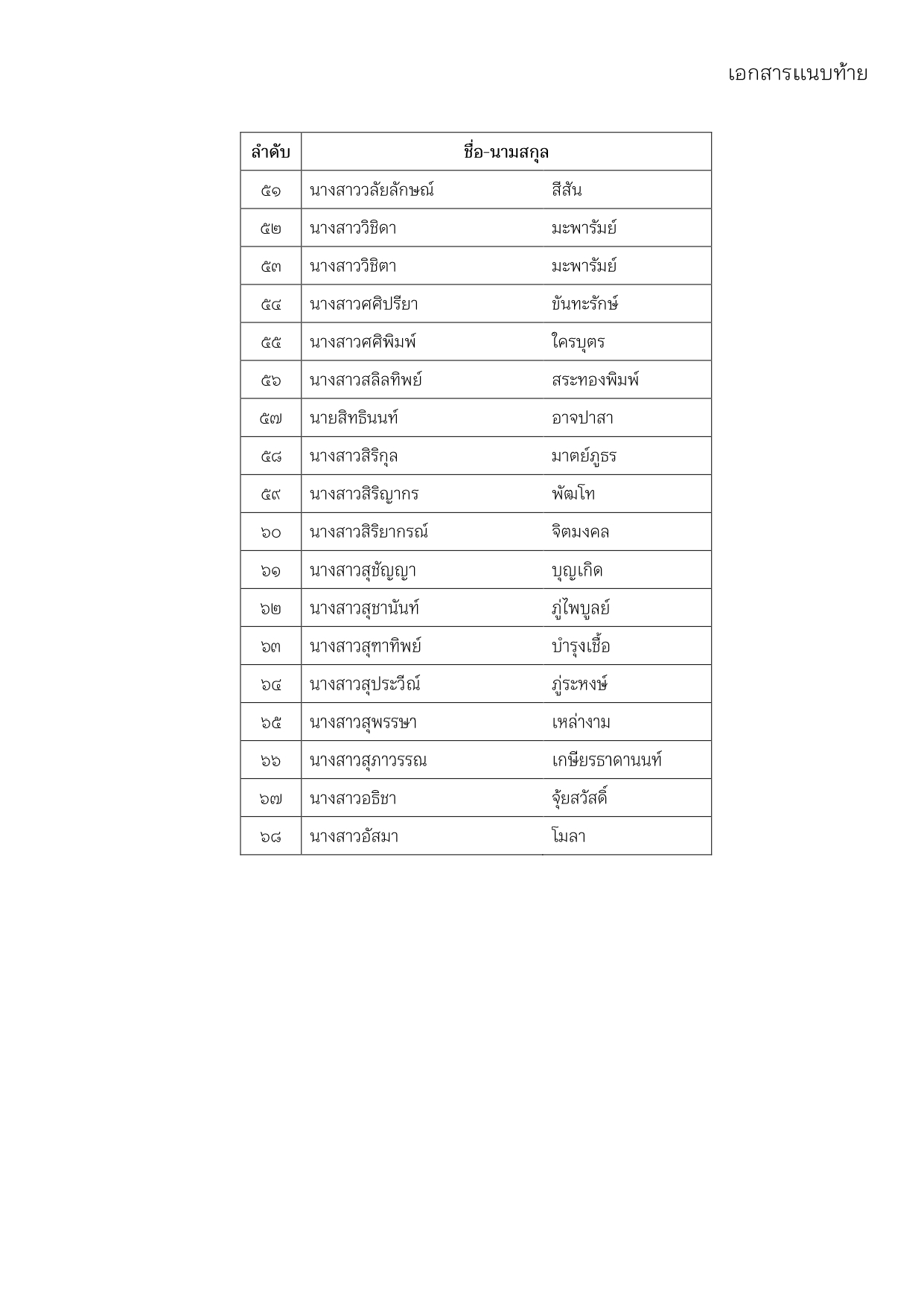 เอกสารแนบท้าย

| ลำดับ | ชื่อ-นามสกุล | |
|---|---|---|
| ๕๑ | นางสาววลัยลักษณ์ | สีสัน |
| ๕๒ | นางสาววิชิดา | มะพารัมย์ |
| ๕๓ | นางสาววิชิตา | มะพารัมย์ |
| ๕๔ | นางสาวศศิปรียา | ขันทะรักษ์ |
| ๕๕ | นางสาวศศิพิมพ์ | ใครบุตร |
| ๕๖ | นางสาวสลิลทิพย์ | สระทองพิมพ์ |
| ๕๗ | นายสิทธินนท์ | อาจปาสา |
| ๕๘ | นางสาวสิริกุล | มาตย์ภูธร |
| ๕๙ | นางสาวสิริญากร | พัฒโท |
| ๖๐ | นางสาวสิริยากรณ์ | จิตมงคล |
| ๖๑ | นางสาวสุชัญญา | บุญเกิด |
| ๖๒ | นางสาวสุชานันท์ | ภู่ไพบูลย์ |
| ๖๓ | นางสาวสุฑาทิพย์ | บำรุงเชื้อ |
| ๖๔ | นางสาวสุประวีณ์ | ภู่ระหงษ์ |
| ๖๕ | นางสาวสุพรรษา | เหล่างาม |
| ๖๖ | นางสาวสุภาวรรณ | เกษียรธาดานนท์ |
| ๖๗ | นางสาวอธิชา | จุ้ยสวัสดิ์ |
| ๖๘ | นางสาวอัสมา | โมลา |